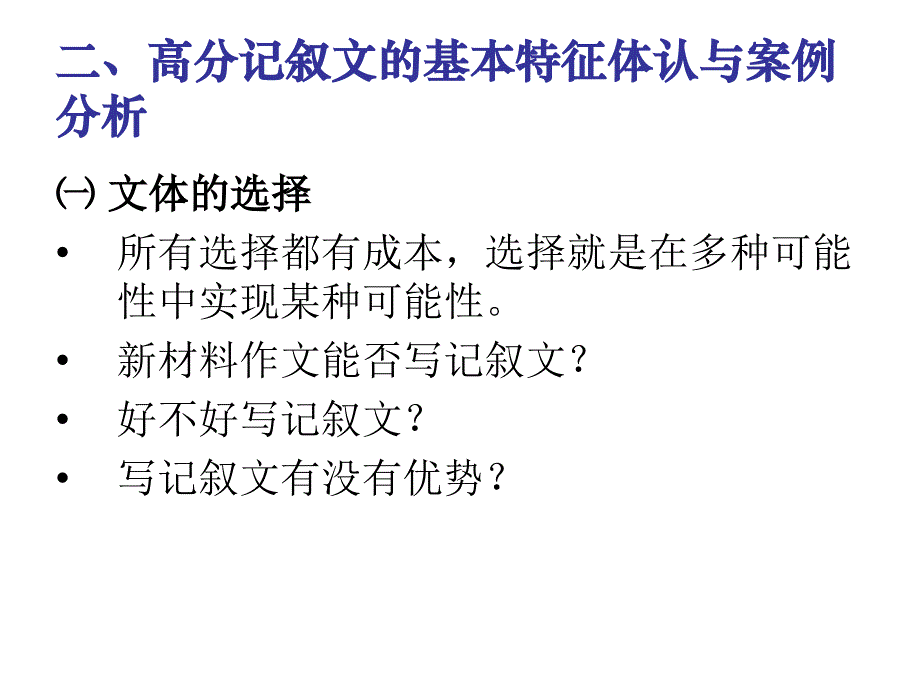 二、高分记叙文的基本特征体认与案例分析

㈠ 文体的选择

• 所有选择都有成本，选择就是在多种可能性中实现某种可能性。
• 新材料作文能否写记叙文？
• 好不好写记叙文？
• 写记叙文有没有优势？